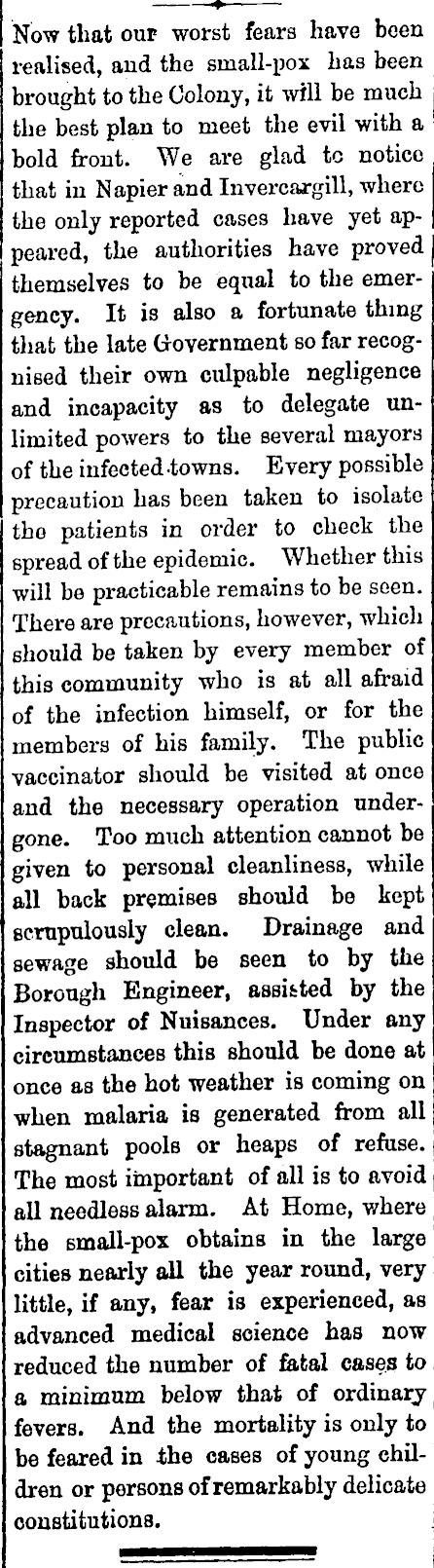 Now that our worst fears have been realised, and the small-pox has been brought to the Colony, it will be much the best plan to meet the evil with a bold front. We are glad to notice that in Napier and Invercargill, where the only reported cases have yet appeared, the authorities have proved themselves to be equal to the emergency. It is also a fortunate thing that the late Government so far recognised their own culpable negligence and incapacity as to delegate unlimited powers to the several mayors of the infected towns. Every possible precaution has been taken to isolate the patients in order to check the spread of the epidemic. Whether this will be practicable remains to be seen. There are precautions, however, which should be taken by every member of this community who is at all afraid of the infection himself, or for the members of his family. The public vaccinator should be visited at once and the necessary operation undergone. Too much attention cannot be given to personal cleanliness, while all back premises should be kept scrupulously clean. Drainage and sewage should be seen to by the Borough Engineer, assisted by the Inspector of Nuisances. Under any circumstances this should be done at once as the hot weather is coming on when malaria is generated from all stagnant pools or heaps of refuse. The most important of all is to avoid all needless alarm. At Home, where the small-pox obtains in the large cities nearly all the year round, very little, if any, fear is experienced, as advanced medical science has now reduced the number of fatal cases to a minimum below that of ordinary fevers. And the mortality is only to be feared in the cases of young children or persons of remarkably delicate constitutions.